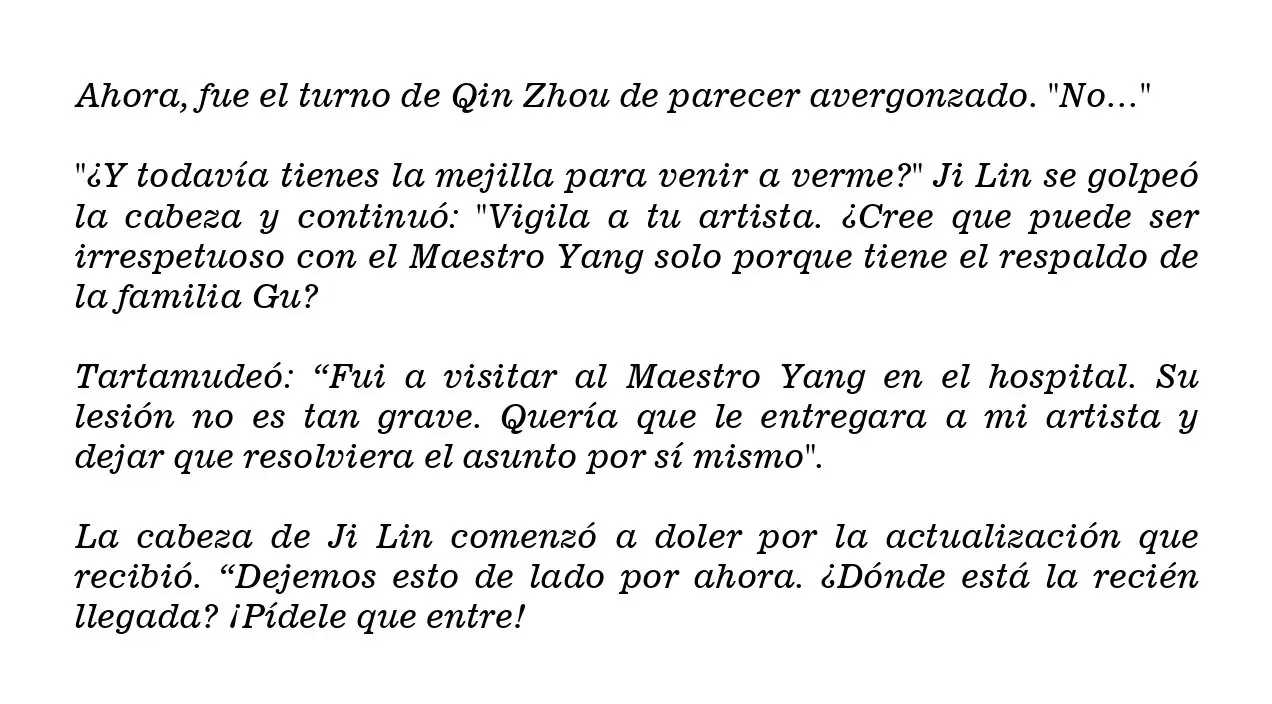 Ahora, fue el turno de Qin Zhou de parecer avergonzado. "No..."

"¿Y todavía tienes la mejilla para venir a verme?" Ji Lin se golpeó la cabeza y continuó: "Vigila a tu artista. ¿Cree que puede ser irrespetuoso con el Maestro Yang solo porque tiene el respaldo de la familia Gu?

Tartamudeó: "Fui a visitar al Maestro Yang en el hospital. Su lesión no es tan grave. Quería que le entregara a mi artista y dejar que resolviera el asunto por sí mismo".

La cabeza de Ji Lin comenzó a doler por la actualización que recibió. "Dejemos esto de lado por ahora. ¿Dónde está la recién llegada? ¡Pídele que entre!